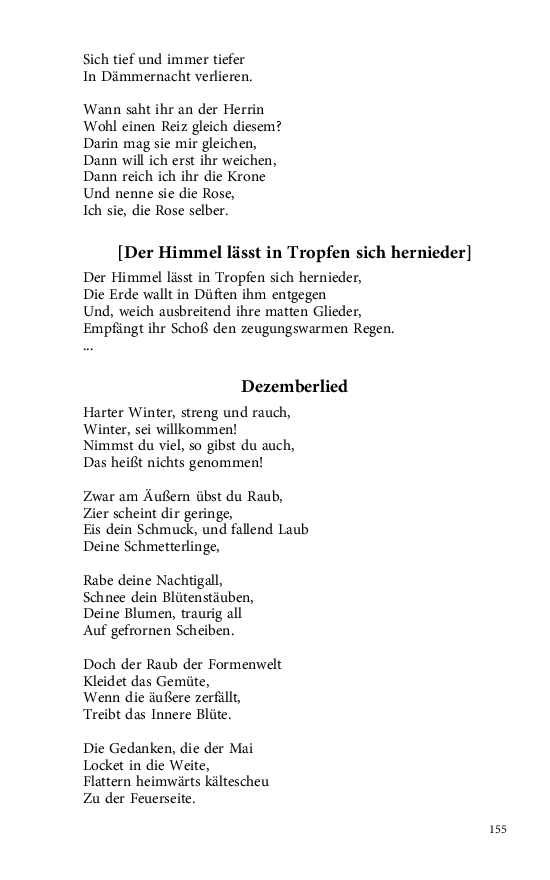 Sich tief und immer tiefer
In Dämmernacht verlieren.

Wann saht ihr an der Herrin
Wohl einen Reiz gleich diesem?
Darin mag sie mir gleichen,
Dann will ich erst ihr weichen,
Dann reich ich ihr die Krone
Und nenne sie die Rose,
Ich sie, die Rose selber.

[Der Himmel lässt in Tropfen sich hernieder]

Der Himmel lässt in Tropfen sich hernieder,
Die Erde wallt in Düften ihm entgegen
Und, weich ausbreitend ihre matten Glieder,
Empfängt ihr Schoß den zeugungswarmen Regen.
...

Dezemberlied

Harter Winter, streng und rauch,
Winter, sei willkommen!
Nimmst du viel, so gibst du auch,
Das heißt nichts genommen!

Zwar am Äußern übst du Raub,
Zier scheint dir geringe,
Eis dein Schmuck, und fallend Laub
Deine Schmetterlinge,

Rabe deine Nachtigall,
Schnee dein Blütenstäuben,
Deine Blumen, traurig all
Auf gefrornen Scheiben.

Doch der Raub der Formenwelt
Kleidet das Gemüte,
Wenn die äußere zerfällt,
Treibt das Innere Blüte.

Die Gedanken, die der Mai
Locket in die Weite,
Flattern heimwärts kältescheu
Zu der Feuerseite.

155